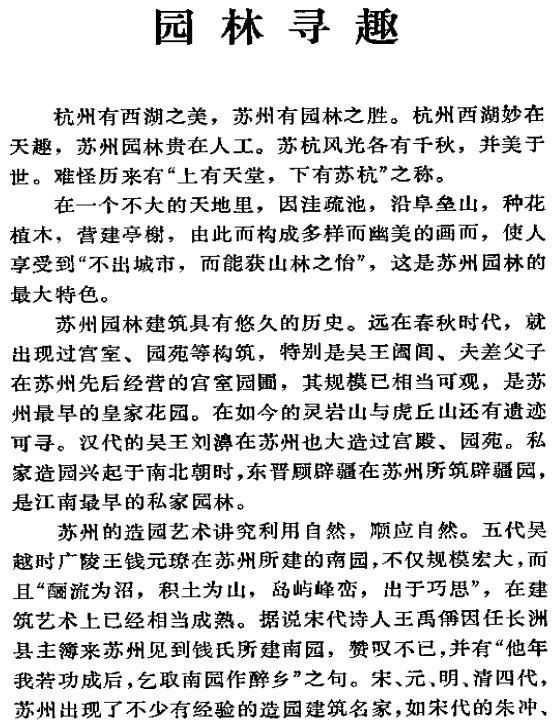 园林寻趣

杭州有西湖之美，苏州有园林之胜。杭州西湖妙在天趣，苏州园林贵在人工。苏杭风光各有千秋，并美于世。难怪历来有“上有天堂，下有苏杭”之称。

在一个不大的天地里，因洼疏池，沿阜垒山，种花植木，营建亭榭，由此而构成多样而幽美的画面，使人享受到“不出城市，而能获山林之怡”，这是苏州园林的最大特色。

苏州园林建筑具有悠久的历史。远在春秋时代，就出现过宫室、园苑等构筑，特别是吴王阖闾、夫差父子在苏州先后经营的宫室园囿，其规模已相当可观，是苏州最早的皇家花园。在如今的灵岩山与虎丘山还有遗迹可寻。汉代的吴王刘濞在苏州也大造过宫殿、园苑。私家造园兴起于南北朝时，东晋顾辟疆在苏州所筑辟疆园，是江南最早的私家园林。

苏州的造园艺术讲究利用自然，顺应自然。五代吴越时广陵王钱元璙在苏州所建的南园，不仅规模宏大，而且“酾流为沼，积土为山，岛屿峰峦，出于巧思”，在建筑艺术上已经相当成熟。据说宋代诗人王禹偁因任长洲县主簿来苏州见到钱氏所建南园，赞叹不已，并有“他年我若功成后，乞取南园作醉乡”之句。宋、元、明、清四代，苏州出现了不少有经验的造园建筑名家，如宋代的朱冲、